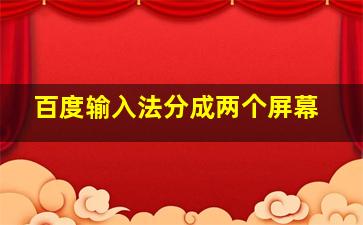 百度输入法分成两个屏幕